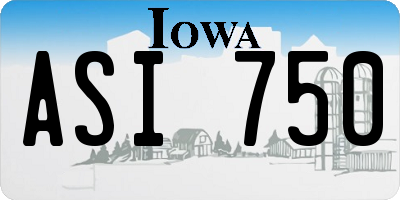 IOWA

ASI 750